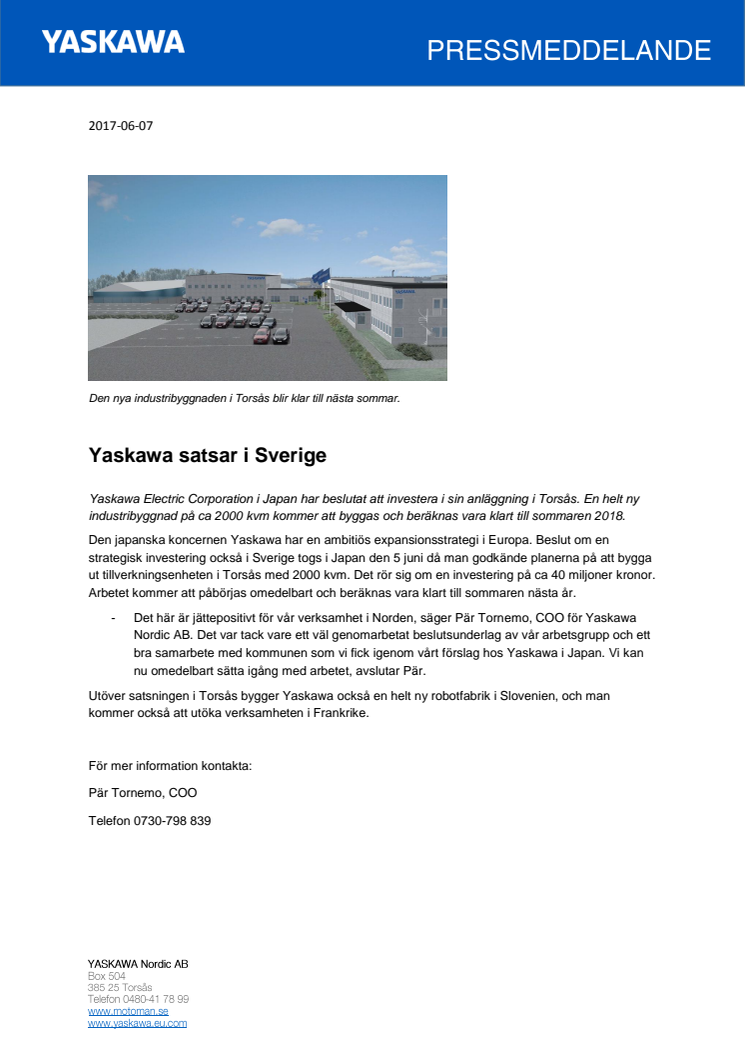 YASKAWA

PRESSMEDDELANDE

2017-06-07

Den nya industribyggnaden i Torsås blir klar till nästa sommar.

Yaskawa satsar i Sverige

Yaskawa Electric Corporation i Japan har beslutat att investera i sin anläggning i Torsås. En helt ny industribyggnad på ca 2000 kvm kommer att byggas och beräknas vara klart till sommaren 2018.

Den japanska koncernen Yaskawa har en ambitiös expansionsstrategi i Europa. Beslut om en strategisk investering också i Sverige togs i Japan den 5 juni då man godkände planerna på att bygga ut tillverkningsenheten i Torsås med 2000 kvm. Det rör sig om en investering på ca 40 miljoner kronor. Arbetet kommer att påbörjas omedelbart och beräknas vara klart till sommaren nästa år.

- Det här är jättepositivt för vår verksamhet i Norden, säger Pär Tornemo, COO för Yaskawa Nordic AB. Det var tack vare ett väl genomarbetat beslutsunderlag av vår arbetsgrupp och ett bra samarbete med kommunen som vi fick igenom vårt förslag hos Yaskawa i Japan. Vi kan nu omedelbart sätta igång med arbetet, avslutar Pär.

Utöver satsningen i Torsås bygger Yaskawa också en helt ny robotfabrik i Slovenien, och man kommer också att utöka verksamheten i Frankrike.

För mer information kontakta:

Pär Tornemo, COO

Telefon 0730-798 839

YASKAWA Nordic AB
Box 504
385 25 Torsås
Telefon 0480-41 78 99
www.motoman.se
www.yaskawa.eu.com